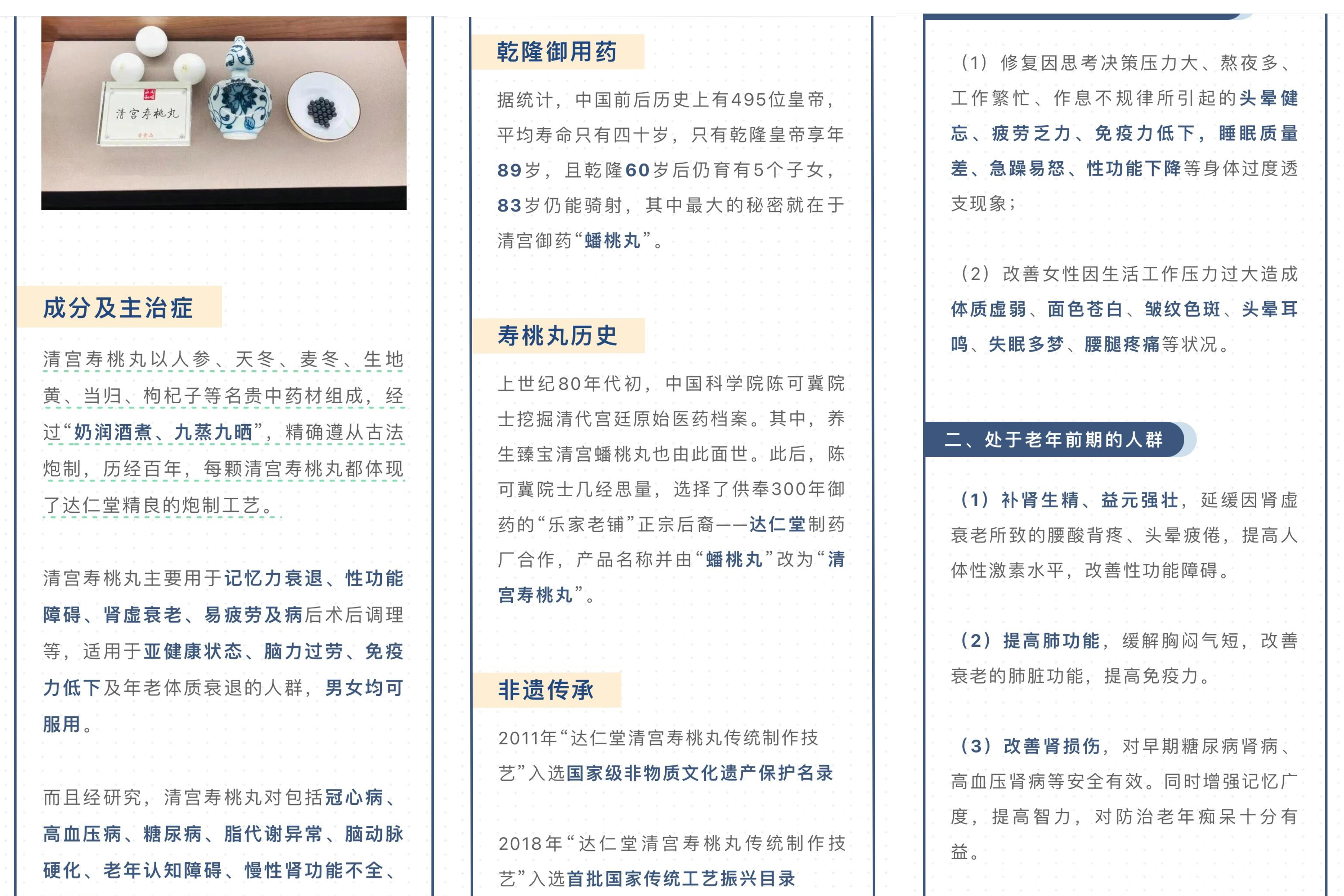 清宫寿桃丸

成分及主治症

清宫寿桃丸以人参、天冬、麦冬、生地黄、当归、枸杞子等名贵中药材组成，经过“奶润酒煮、九蒸九晒”，精确遵从古法炮制，历经百年，每颗清宫寿桃丸都体现了达仁堂精良的炮制工艺。

清宫寿桃丸主要用于记忆力衰退、性功能障碍、肾虚衰老、易疲劳及病后术后调理等，适用于亚健康状态、脑力过劳、免疫力低下及年老体质衰退的人群，男女均可服用。

而且经研究，清宫寿桃丸对包括冠心病、高血压病、糖尿病、脂代谢异常、脑动脉硬化、老年认知障碍、慢性肾功能不全、

乾隆御用药

据统计，中国前后历史上有495位皇帝，平均寿命只有四十岁，只有乾隆皇帝享年89岁，且乾隆60岁后仍育有5个子女，83岁仍能骑射，其中最大的秘密就在于清宫御药“蟠桃丸”。

寿桃丸历史

上世纪80年代初，中国科学院陈可冀院士挖掘清代宫廷原始医药档案。其中，养生臻宝清宫蟠桃丸也由此面世。此后，陈可冀院士几经思量，选择了供奉300年御药的“乐家老铺”正宗后裔——达仁堂制药厂合作，产品名称并由“蟠桃丸”改为“清宫寿桃丸”。

非遗传承

2011年“达仁堂清宫寿桃丸传统制作技艺”入选国家级非物质文化遗产保护名录

2018年“达仁堂清宫寿桃丸传统制作技艺”入选首批国家传统工艺振兴目录

（1）修复因思考决策压力大、熬夜多、工作繁忙、作息不规律所引起的头晕健忘、疲劳乏力、免疫力低下，睡眠质量差、急躁易怒、性功能下降等身体过度透支现象；

（2）改善女性因生活工作压力过大造成体质虚弱、面色苍白、皱纹色斑、头晕耳鸣、失眠多梦、腰腿疼痛等状况。

二、处于老年前期的人群

（1）补肾生精、益元强壮，延缓因肾虚衰老所致的腰酸背疼、头晕疲倦，提高人体性激素水平，改善性功能障碍。

（2）提高肺功能，缓解胸闷气短，改善衰老的肺脏功能，提高免疫力。

（3）改善肾损伤，对早期糖尿病肾病、高血压肾病等安全有效。同时增强记忆广度，提高智力，对防治老年痴呆十分有益。